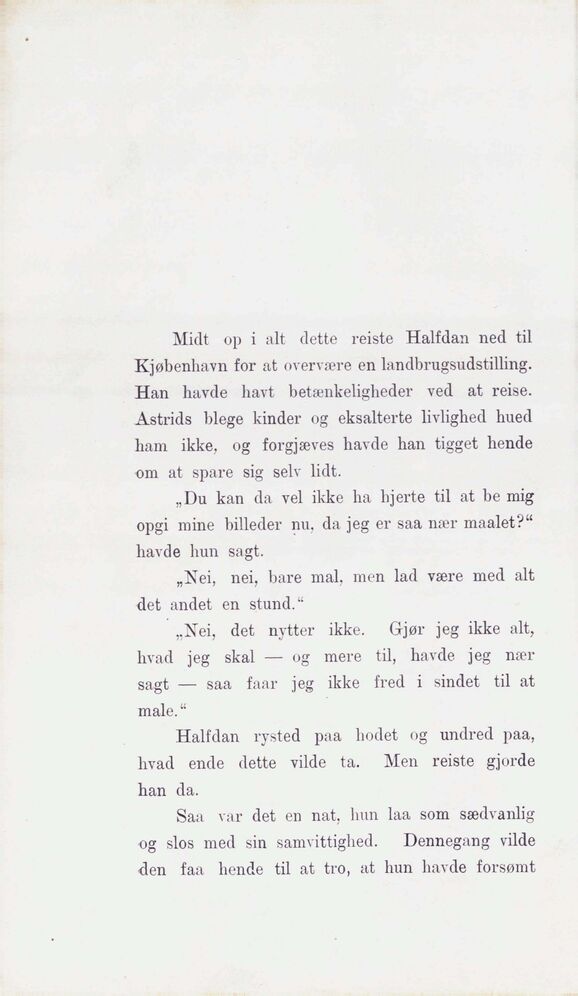 Midt op i alt dette reiste Halfdan ned til Kjøbenhavn for at overvære en landbrugsudstilling. Han havde havt betænkeligheder ved at reise. Astrids blege kinder og eksalterte livlighed hued ham ikke, og forgjæves havde han tigget hende om at spare sig selv lidt.

„Du kan da vel ikke ha hjerte til at be mig opgi mine billeder nu, da jeg er saa nær maalet?“ havde hun sagt.

„Nei, nei, bare mal, men lad være med alt det andet en stund.“

„Nei, det nytter ikke. Gjør jeg ikke alt, hvad jeg skal — og mere til, havde jeg nær sagt — saa faar jeg ikke fred i sindet til at male.“

Halfdan rysted paa hodet og undred paa, hvad ende dette vilde ta. Men reiste gjorde han da.

Saa var det en nat, hun laa som sædvanlig og slos med sin samvittighed. Dennegang vilde den faa hende til at tro, at hun havde forsømt